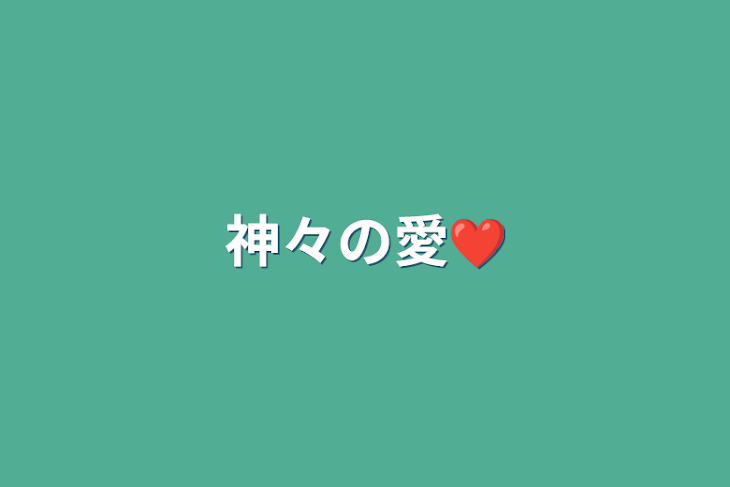 神々の愛❤️